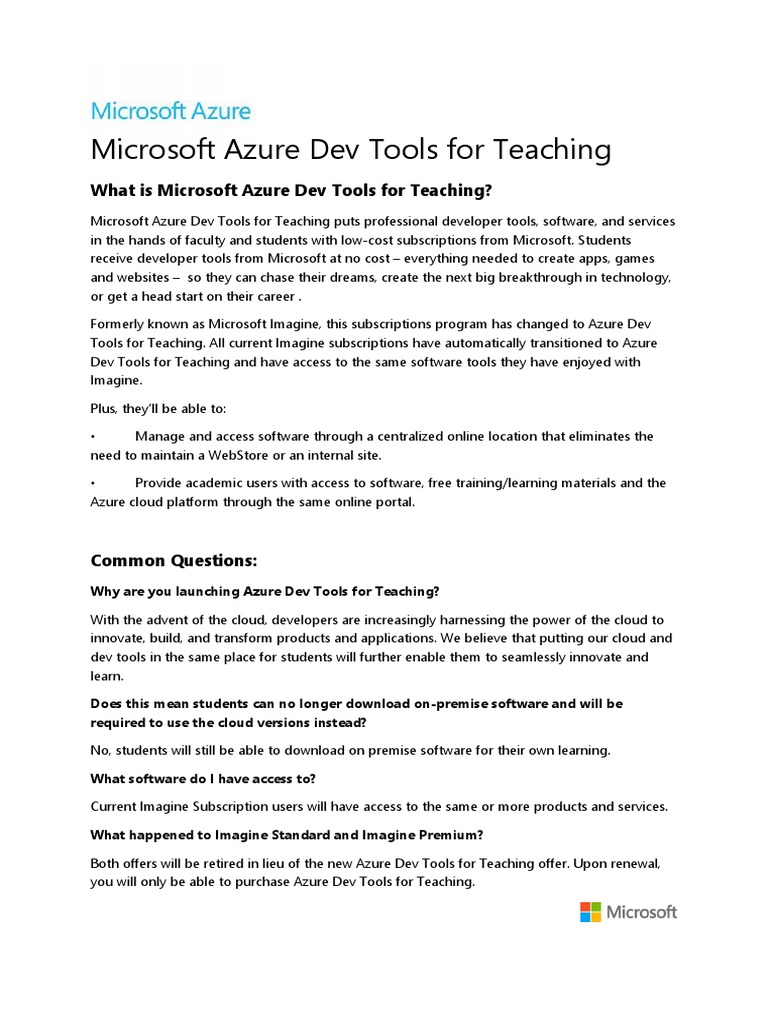 Microsoft Azure

Microsoft Azure Dev Tools for Teaching

What is Microsoft Azure Dev Tools for Teaching?

Microsoft Azure Dev Tools for Teaching puts professional developer tools, software, and services in the hands of faculty and students with low-cost subscriptions from Microsoft. Students receive developer tools from Microsoft at no cost – everything needed to create apps, games and websites – so they can chase their dreams, create the next big breakthrough in technology, or get a head start on their career .

Formerly known as Microsoft Imagine, this subscriptions program has changed to Azure Dev Tools for Teaching. All current Imagine subscriptions have automatically transitioned to Azure Dev Tools for Teaching and have access to the same software tools they have enjoyed with Imagine.

Plus, they'll be able to:

• Manage and access software through a centralized online location that eliminates the need to maintain a WebStore or an internal site.

• Provide academic users with access to software, free training/learning materials and the Azure cloud platform through the same online portal.

Common Questions:

Why are you launching Azure Dev Tools for Teaching?

With the advent of the cloud, developers are increasingly harnessing the power of the cloud to innovate, build, and transform products and applications. We believe that putting our cloud and dev tools in the same place for students will further enable them to seamlessly innovate and learn.

Does this mean students can no longer download on-premise software and will be required to use the cloud versions instead?

No, students will still be able to download on premise software for their own learning.

What software do I have access to?

Current Imagine Subscription users will have access to the same or more products and services.

What happened to Imagine Standard and Imagine Premium?

Both offers will be retired in lieu of the new Azure Dev Tools for Teaching offer. Upon renewal, you will only be able to purchase Azure Dev Tools for Teaching.

Microsoft